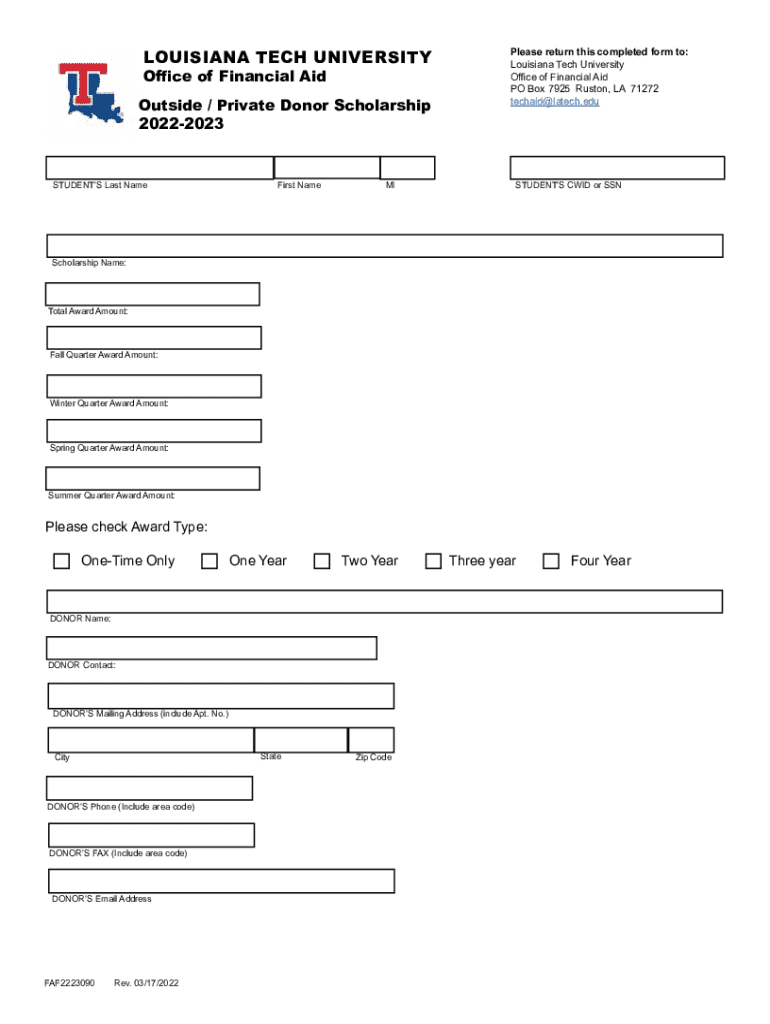 LOUISIANA TECH UNIVERSITY
Office of Financial Aid

Outside / Private Donor Scholarship
2022-2023

Please return this completed form to:
Louisiana Tech University
Office of Financial Aid
PO Box 7925 Ruston, LA 71272
techaid@latech.edu

STUDENT'S Last Name First Name MI STUDENT'S CWID or SSN

Scholarship Name:

Total Award Amount:

Fall Quarter Award Amount:

Winter Quarter Award Amount:

Spring Quarter Award Amount:

Summer Quarter Award Amount:

Please check Award Type:

One-Time Only One Year Two Year Three year Four Year

DONOR Name:

DONOR Contact:

DONOR'S Mailing Address (include Apt. No.)

City State Zip Code

DONOR'S Phone (Include area code)

DONOR'S FAX (Include area code)

DONOR'S Email Address

FAF2223090 Rev. 03/17/2022